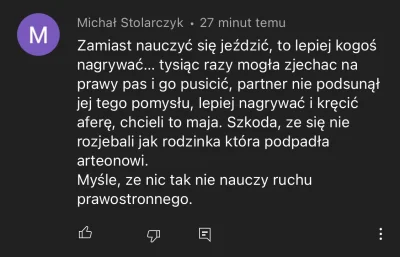 M

Michał Stolarczyk • 27 minut temu

Zamiast nauczyć się jeździć, to lepiej kogoś nagrywać... tysiąc razy mogła zjechac na prawy pas i go pusicić, partner nie podsunął jej tego pomysłu, lepiej nagrywać i kręcić aferę, chcieli to maja. Szkoda, ze się nie rozjebali jak rodzinka która podpadła arteonowi.
Myśle, ze nic tak nie nauczy ruchu prawostronnego.